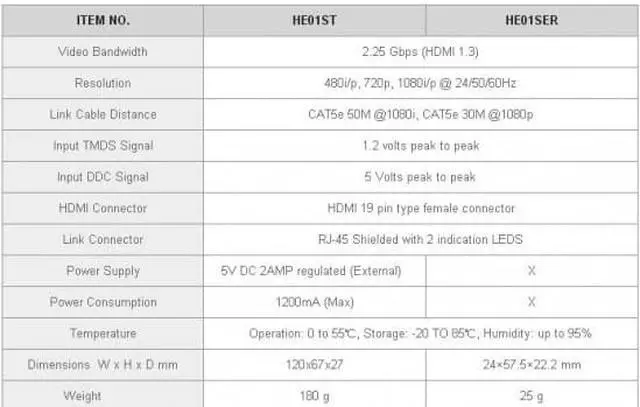 | ITEM NO. | HE01ST | HE01SER |
|---|---|---|
| Video Bandwidth | 2.25 Gbps (HDMI 1.3) | |
| Resolution | 480i/p, 720p, 1080i/p @ 24/50/60Hz | |
| Link Cable Distance | CAT5e 50M @1080i, CAT5e 30M @1080p | |
| Input TMDS Signal | 1.2 volts peak to peak | |
| Input DDC Signal | 5 Volts peak to peak | |
| HDMI Connector | HDMI 19 pin type female connector | |
| Link Connector | RJ-45 Shielded with 2 indication LEDS | |
| Power Supply | 5V DC 2AMP regulated (External) | X |
| Power Consumption | 1200mA (Max) | X |
| Temperature | Operation: 0 to 55℃, Storage: -20 TO 85℃, Humidity: up to 95% | |
| Dimensions W x H x D mm | 120x67x27 | 24×57.5×22.2 mm |
| Weight | 180 g | 25 g |